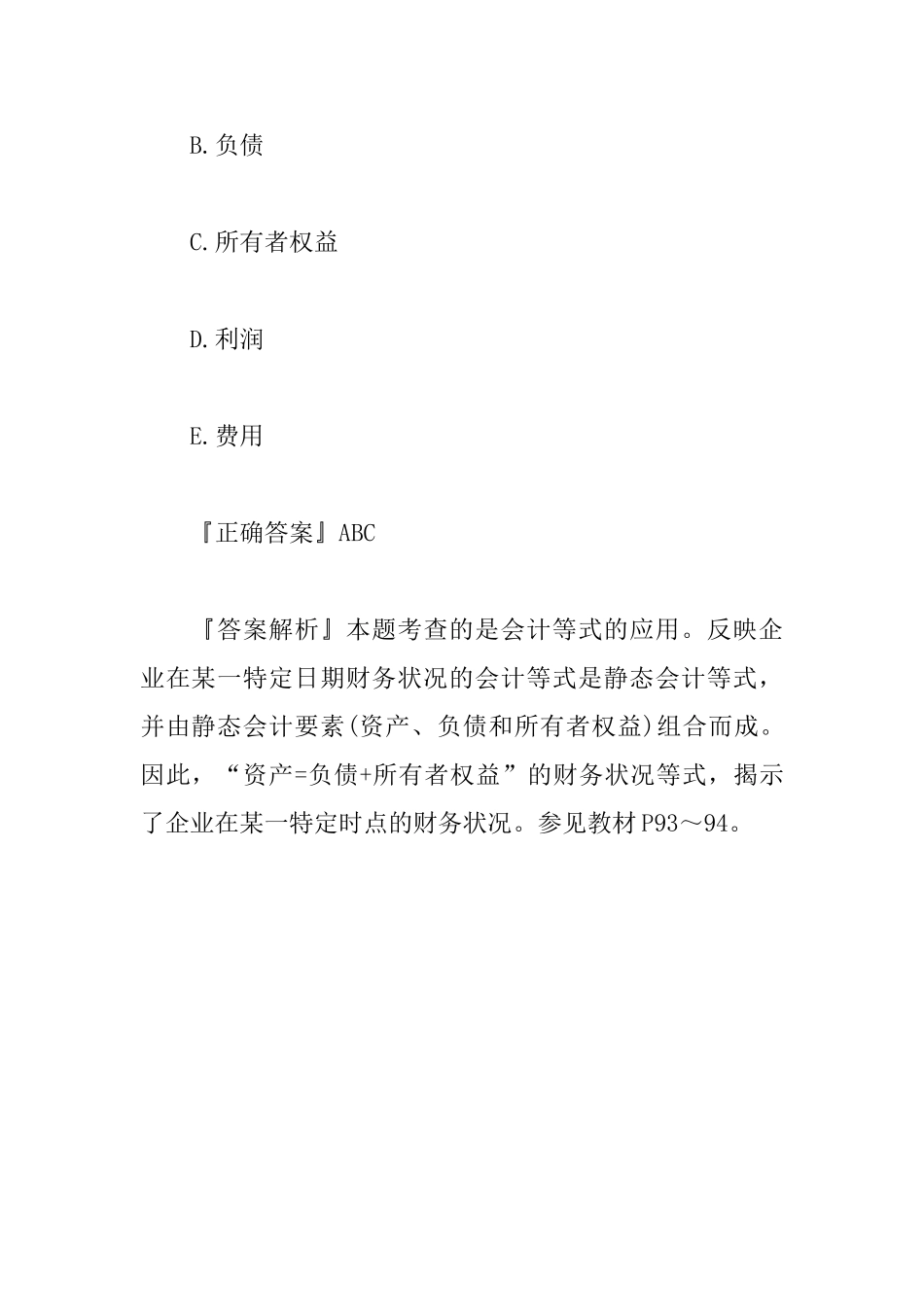 B.负债

C.所有者权益

D.利润

E.费用

『正确答案』ABC

『答案解析』本题考查的是会计等式的应用。反映企业在某一特定日期财务状况的会计等式是静态会计等式，并由静态会计要素(资产、负债和所有者权益)组合而成。因此，“资产=负债+所有者权益”的财务状况等式，揭示了企业在某一特定时点的财务状况。参见教材P93～94。